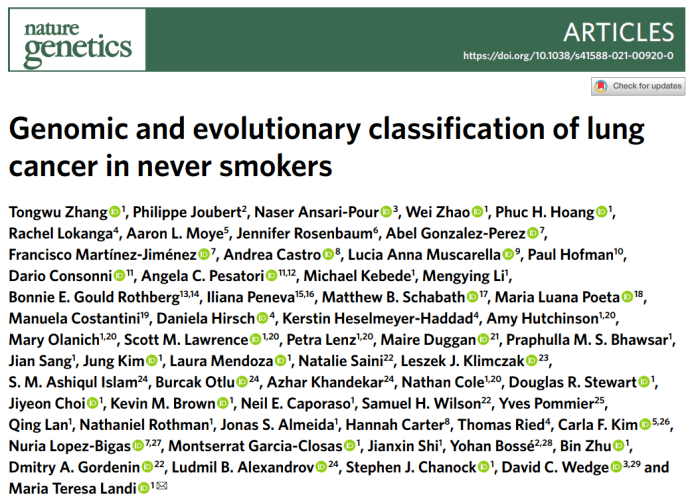 nature genetics

ARTICLES

https://doi.org/10.1038/s41588-021-00920-0

Check for updates

Genomic and evolutionary classification of lung cancer in never smokers

Tongwu Zhang$^{1}$, Philippe Joubert$^{2}$, Naser Ansari-Pour$^{3}$, Wei Zhao$^{1}$, Phuc H. Hoang$^{1}$, Rachel Lokanga$^{4}$, Aaron L. Moye$^{5}$, Jennifer Rosenbaum$^{6}$, Abel Gonzalez-Perez$^{7}$, Francisco Martínez-Jiménez$^{7}$, Andrea Castro$^{8}$, Lucia Anna Muscarella$^{9}$, Paul Hofman$^{10}$, Dario Consonni$^{11}$, Angela C. Pesatori$^{11,12}$, Michael Kebede$^{1}$, Mengying Li$^{1}$, Bonnie E. Gould Rothberg$^{13,14}$, Iliana Peneva$^{15,16}$, Matthew B. Schabath$^{17}$, Maria Luana Poeta$^{18}$, Manuela Costantini$^{19}$, Daniela Hirsch$^{4}$, Kerstin Heselmeyer-Haddad$^{4}$, Amy Hutchinson$^{1,20}$, Mary Olanich$^{1,20}$, Scott M. Lawrence$^{1,20}$, Petra Lenz$^{1,20}$, Maire Duggan$^{21}$, Praphulla M. S. Bhawsar$^{1}$, Jian Sang$^{1}$, Jung Kim$^{1}$, Laura Mendoza$^{1}$, Natalie Saini$^{22}$, Leszek J. Klimczak$^{23}$, S. M. Ashiqul Islam$^{24}$, Burcak Otlu$^{24}$, Azhar Khandekar$^{24}$, Nathan Cole$^{1,20}$, Douglas R. Stewart$^{1}$, Jiyeon Choi$^{1}$, Kevin M. Brown$^{1}$, Neil E. Caporaso$^{1}$, Samuel H. Wilson$^{22}$, Yves Pommier$^{25}$, Qing Lan$^{1}$, Nathaniel Rothman$^{1}$, Jonas S. Almeida$^{1}$, Hannah Carter$^{8}$, Thomas Ried$^{4}$, Carla F. Kim$^{5,26}$, Nuria Lopez-Bigas$^{7,27}$, Montserrat Garcia-Closas$^{1}$, Jianxin Shi$^{1}$, Yohan Bossé$^{2,28}$, Bin Zhu$^{1}$, Dmitry A. Gordenin$^{22}$, Ludmil B. Alexandrov$^{24}$, Stephen J. Chanock$^{1}$, David C. Wedge$^{3,29}$ and Maria Teresa Landi$^{1}$✉